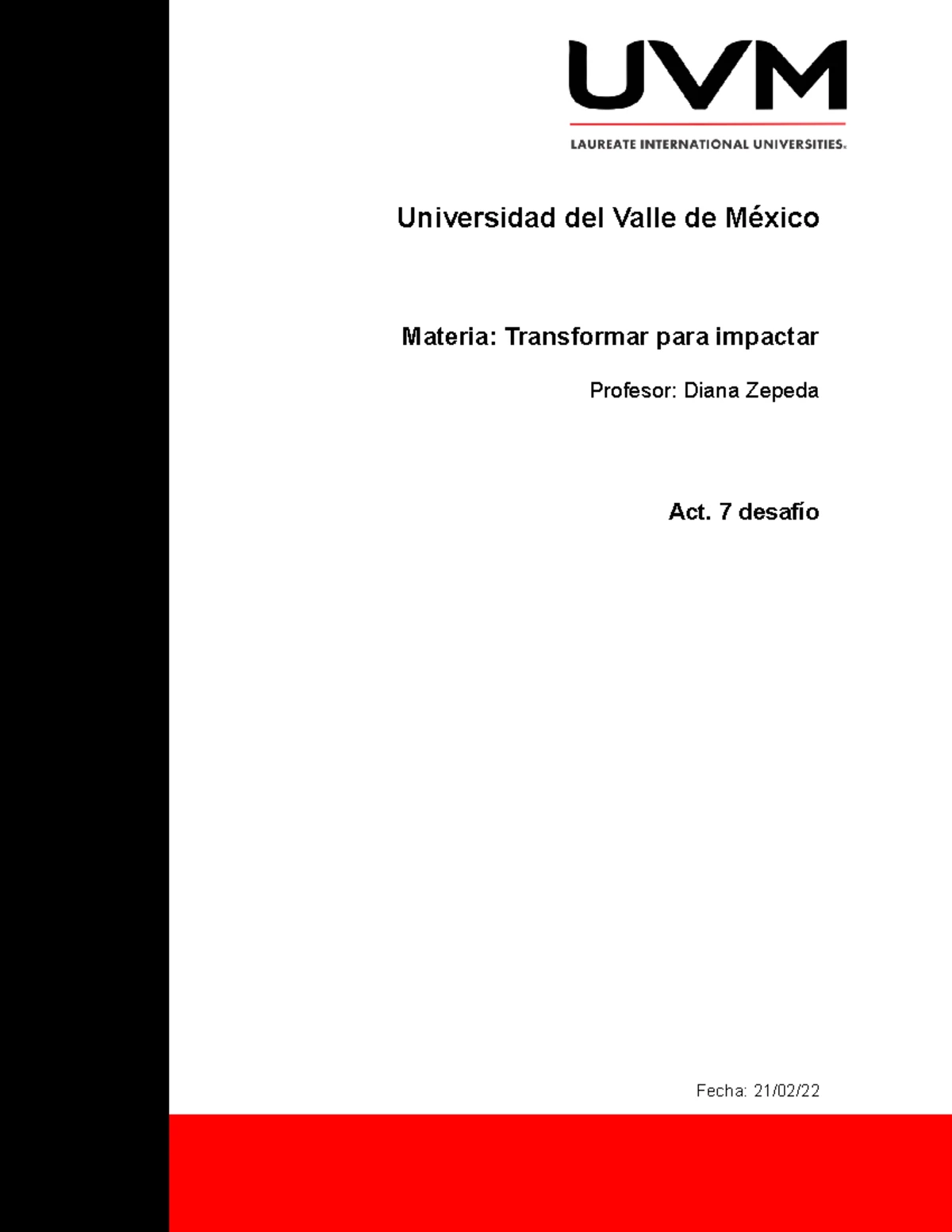 UVM
LAUREATE INTERNATIONAL UNIVERSITIES.

Universidad del Valle de México

Materia: Transformar para impactar

Profesor: Diana Zepeda

Act. 7 desafío

Fecha: 21/02/22